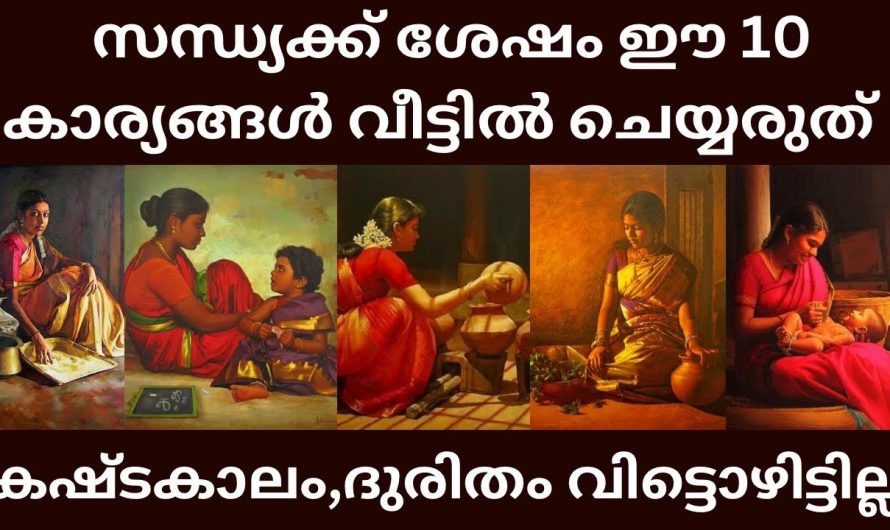 സന്ധ്യക്ക് ശേഷം ഈ 10 കാര്യങ്ങൾ വീട്ടിൽ ചെയ്യരുത്

കഷ്ടകാലം,ദുരിതം വിട്ടൊഴിട്ടില്ല